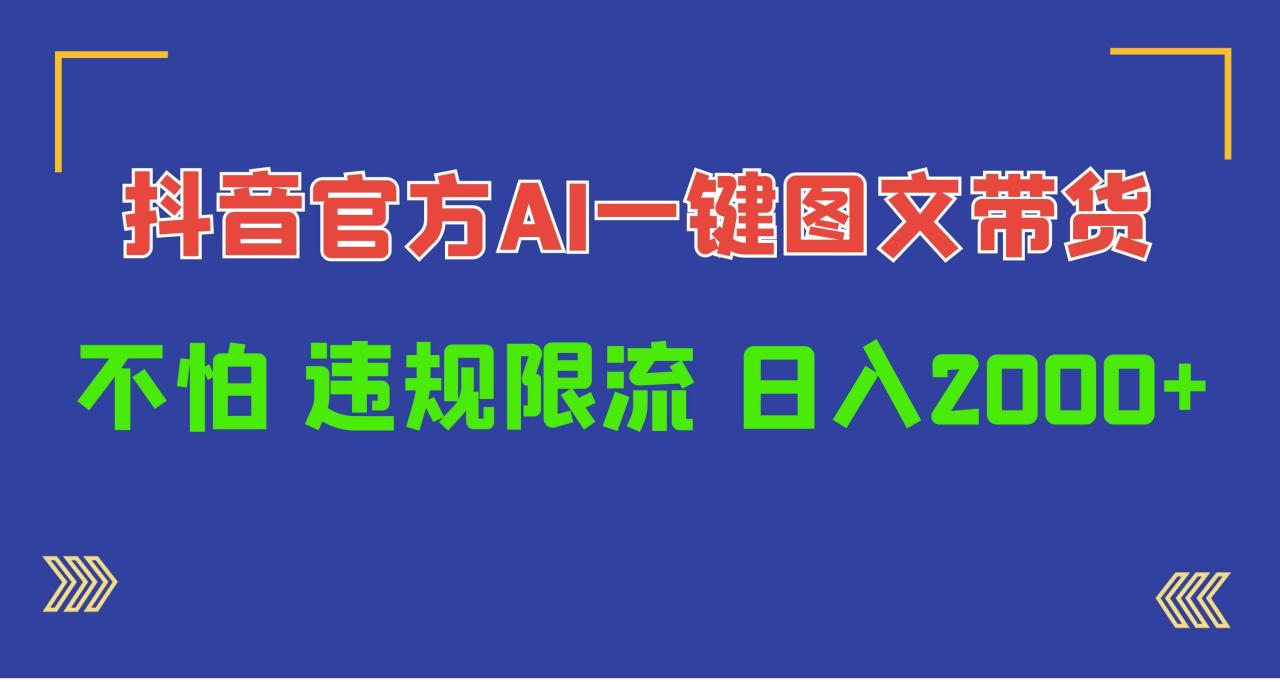 抖音官方AI一键图文带货

不怕 违规限流 日入2000+